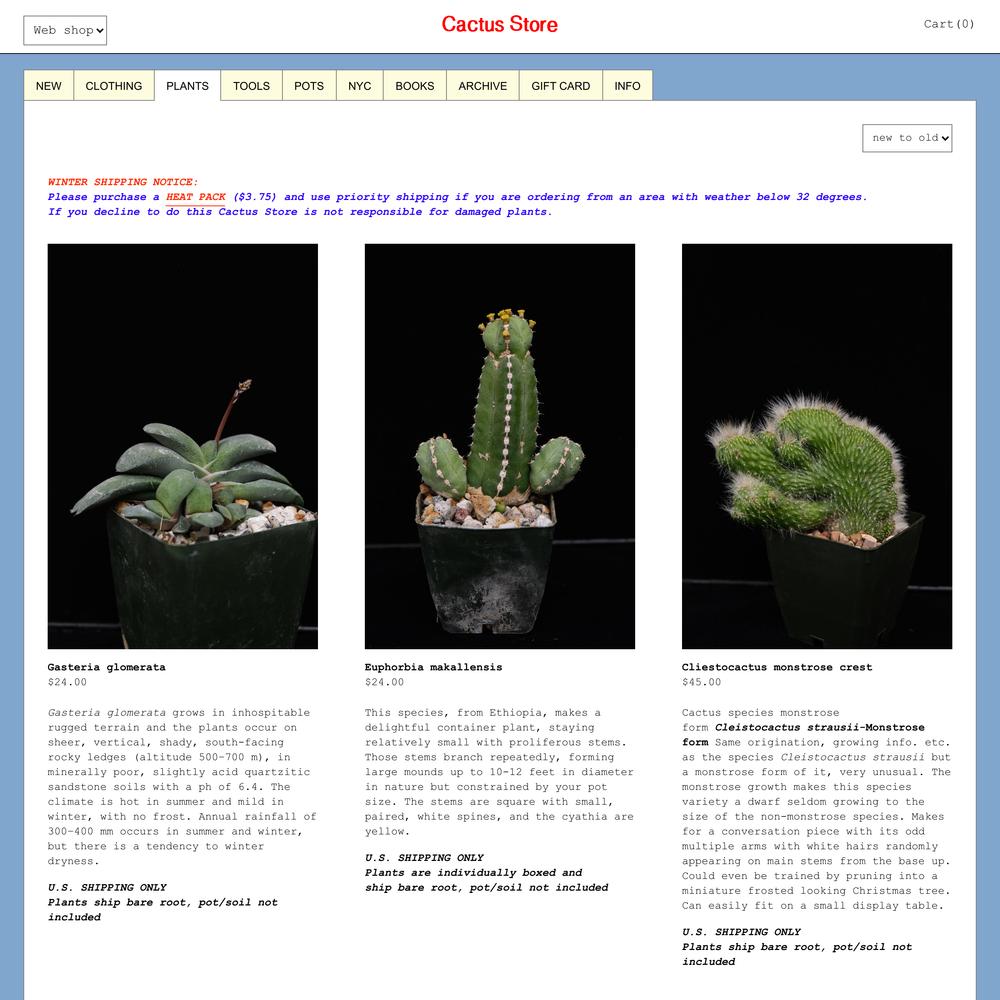 Web shop

Cactus Store

Cart(0)

NEW CLOTHING PLANTS TOOLS POTS NYC BOOKS ARCHIVE GIFT CARD INFO

new to old

WINTER SHIPPING NOTICE:
Please purchase a HEAT PACK ($3.75) and use priority shipping if you are ordering from an area with weather below 32 degrees.
If you decline to do this Cactus Store is not responsible for damaged plants.

Gasteria glomerata
$24.00

Gasteria glomerata grows in inhospitable rugged terrain and the plants occur on sheer, vertical, shady, south-facing rocky ledges (altitude 500-700 m), in minerally poor, slightly acid quartzitic sandstone soils with a ph of 6.4. The climate is hot in summer and mild in winter, with no frost. Annual rainfall of 300-400 mm occurs in summer and winter, but there is a tendency to winter dryness.

U.S. SHIPPING ONLY
Plants ship bare root, pot/soil not included

Euphorbia makallensis
$24.00

This species, from Ethiopia, makes a delightful container plant, staying relatively small with proliferous stems. Those stems branch repeatedly, forming large mounds up to 10-12 feet in diameter in nature but constrained by your pot size. The stems are square with small, paired, white spines, and the cyathia are yellow.

U.S. SHIPPING ONLY
Plants are individually boxed and ship bare root, pot/soil not included

Cliestocactus monstrose crest
$45.00

Cactus species monstrose form Cleistocactus strausii-Monstrose form Same origination, growing info. etc. as the species Cleistocactus strausii but a monstrose form of it, very unusual. The monstrose growth makes this species variety a dwarf seldom growing to the size of the non-monstrose species. Makes for a conversation piece with its odd multiple arms with white hairs randomly appearing on main stems from the base up. Could even be trained by pruning into a miniature frosted looking Christmas tree. Can easily fit on a small display table.

U.S. SHIPPING ONLY
Plants ship bare root, pot/soil not included